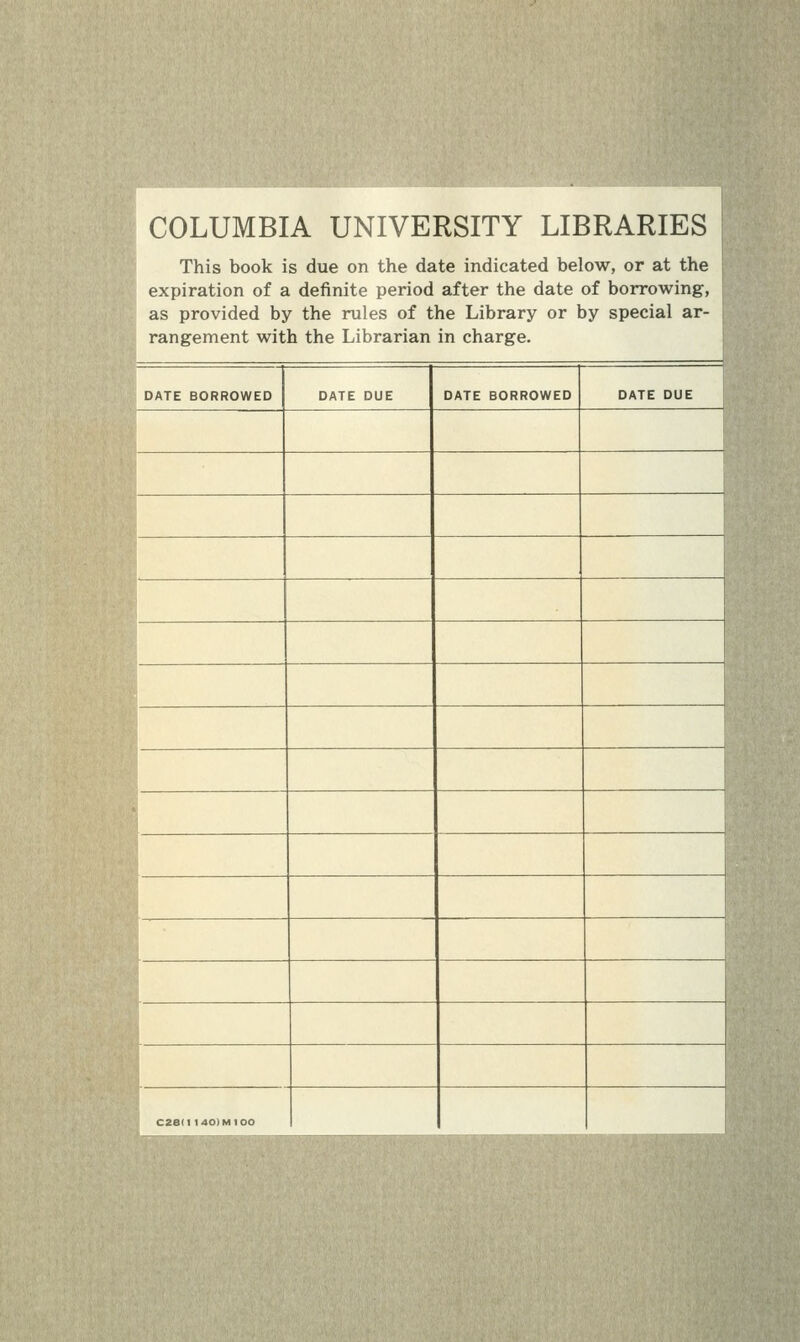 COLUMBIA UNIVERSITY LIBRARIES

This book is due on the date indicated below, or at the expiration of a definite period after the date of borrowing, as provided by the rules of the Library or by special arrangement with the Librarian in charge.

| DATE BORROWED | DATE DUE | DATE BORROWED | DATE DUE |
|---|---|---|---|
| | | | |
| | | | |
| | | | |
| | | | |
| | | | |
| | | | |
| | | | |
| | | | |
| | | | |
| | | | |
| | | | |
| | | | |
| | | | |
| | | | |
| | | | |
| | | | |
| C28(1140)M100 | | | |